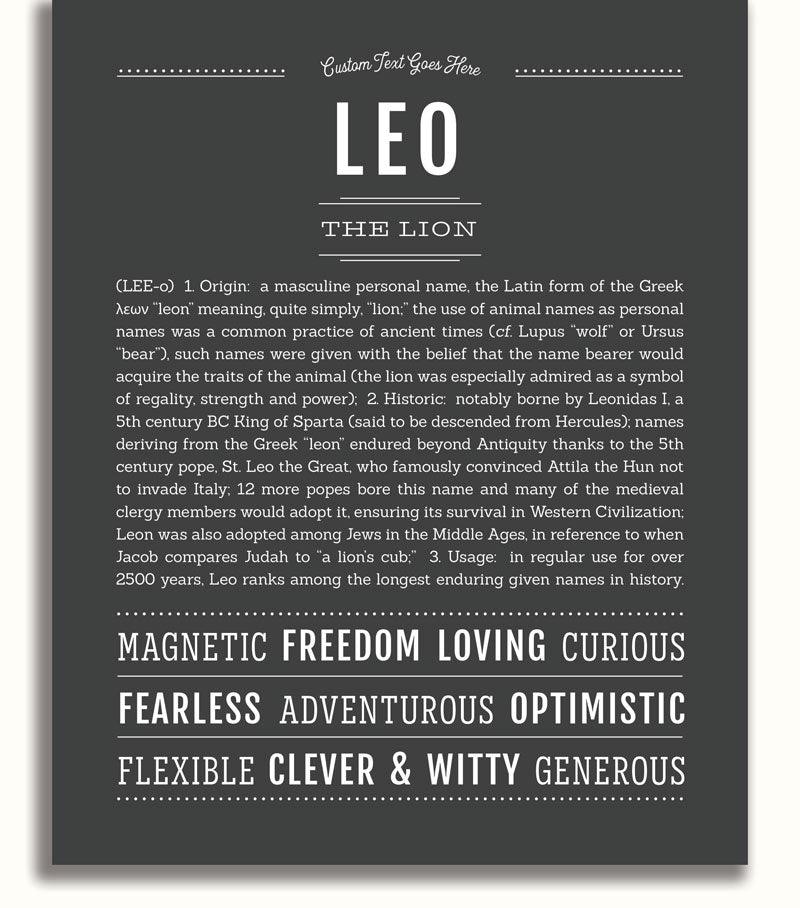 Custom Text Goes Here

LEO

THE LION

(LEE-o) 1. Origin: a masculine personal name, the Latin form of the Greek λεων "leon" meaning, quite simply, "lion;" the use of animal names as personal names was a common practice of ancient times (cf. Lupus "wolf" or Ursus "bear"), such names were given with the belief that the name bearer would acquire the traits of the animal (the lion was especially admired as a symbol of regality, strength and power); 2. Historic: notably borne by Leonidas I, a 5th century BC King of Sparta (said to be descended from Hercules); names deriving from the Greek "leon" endured beyond Antiquity thanks to the 5th century pope, St. Leo the Great, who famously convinced Attila the Hun not to invade Italy; 12 more popes bore this name and many of the medieval clergy members would adopt it, ensuring its survival in Western Civilization; Leon was also adopted among Jews in the Middle Ages, in reference to when Jacob compares Judah to "a lion's cub;" 3. Usage: in regular use for over 2500 years, Leo ranks among the longest enduring given names in history.

MAGNETIC FREEDOM LOVING CURIOUS

FEARLESS ADVENTUROUS OPTIMISTIC

FLEXIBLE CLEVER & WITTY GENEROUS